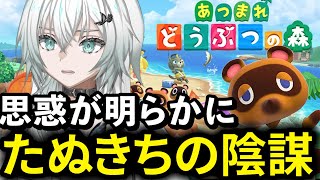 あつまれ
どうぶつの森

思惑が明らかに
たぬきちの陰謀